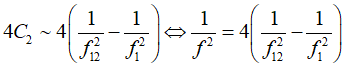 $4C_2 \sim 4\left(\frac{1}{f_{12}^2} - \frac{1}{f_1^2}\right) \Leftrightarrow \frac{1}{f^2} = 4\left(\frac{1}{f_{12}^2} - \frac{1}{f_1^2}\right)$